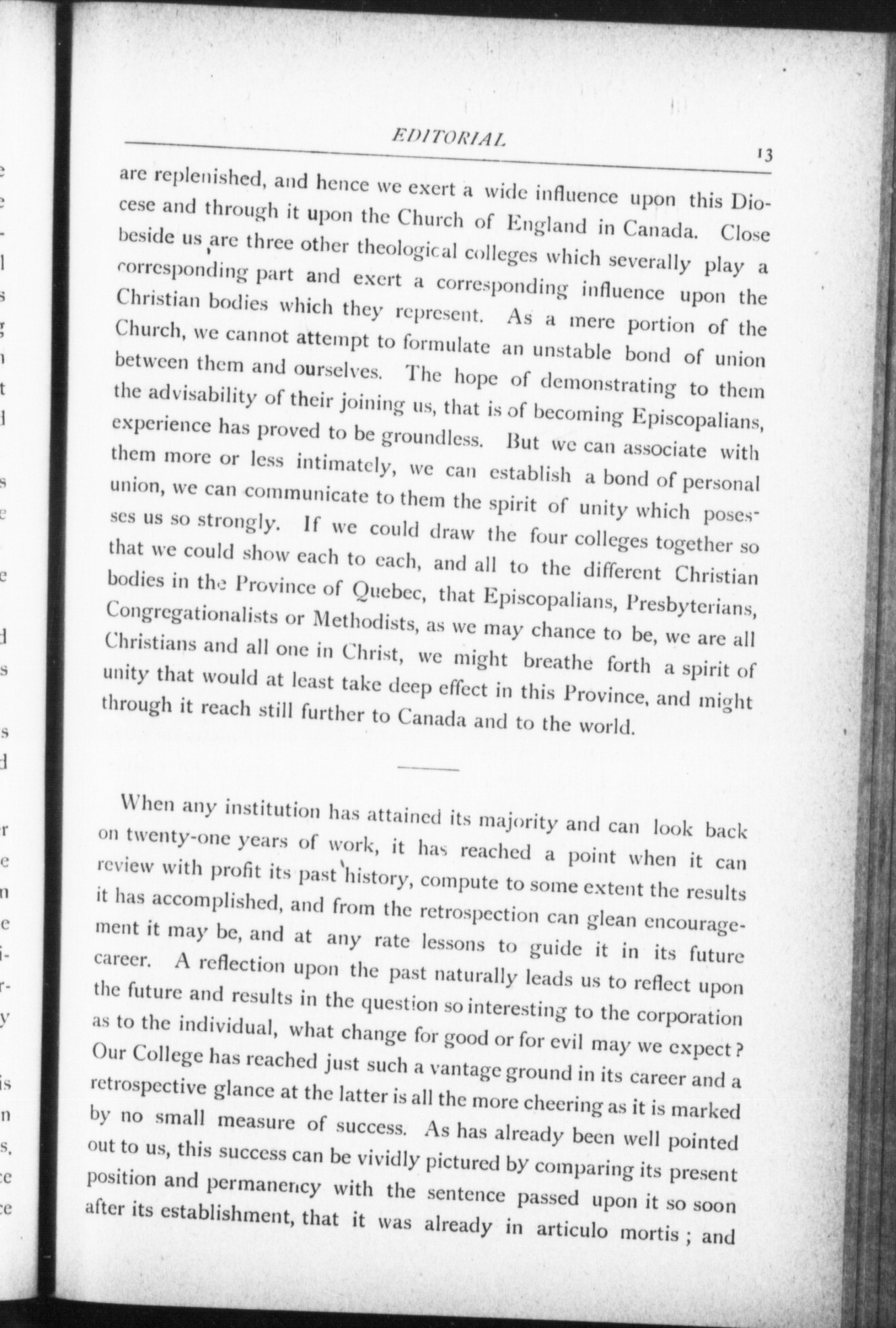 EDITORIAL 13

are replenished, and hence we exert a wide influence upon this Diocese and through it upon the Church of England in Canada. Close beside us are three other theological colleges which severally play a corresponding part and exert a corresponding influence upon the Christian bodies which they represent. As a mere portion of the Church, we cannot attempt to formulate an unstable bond of union between them and ourselves. The hope of demonstrating to them the advisability of their joining us, that is of becoming Episcopalians, experience has proved to be groundless. But we can associate with them more or less intimately, we can establish a bond of personal union, we can communicate to them the spirit of unity which posesses us so strongly. If we could draw the four colleges together so that we could show each to each, and all to the different Christian bodies in the Province of Quebec, that Episcopalians, Presbyterians, Congregationalists or Methodists, as we may chance to be, we are all Christians and all one in Christ, we might breathe forth a spirit of unity that would at least take deep effect in this Province, and might through it reach still further to Canada and to the world.

When any institution has attained its majority and can look back on twenty-one years of work, it has reached a point when it can review with profit its past history, compute to some extent the results it has accomplished, and from the retrospection can glean encouragement it may be, and at any rate lessons to guide it in its future career. A reflection upon the past naturally leads us to reflect upon the future and results in the question so interesting to the corporation as to the individual, what change for good or for evil may we expect? Our College has reached just such a vantage ground in its career and a retrospective glance at the latter is all the more cheering as it is marked by no small measure of success. As has already been well pointed out to us, this success can be vividly pictured by comparing its present position and permanency with the sentence passed upon it so soon after its establishment, that it was already in articulo mortis; and